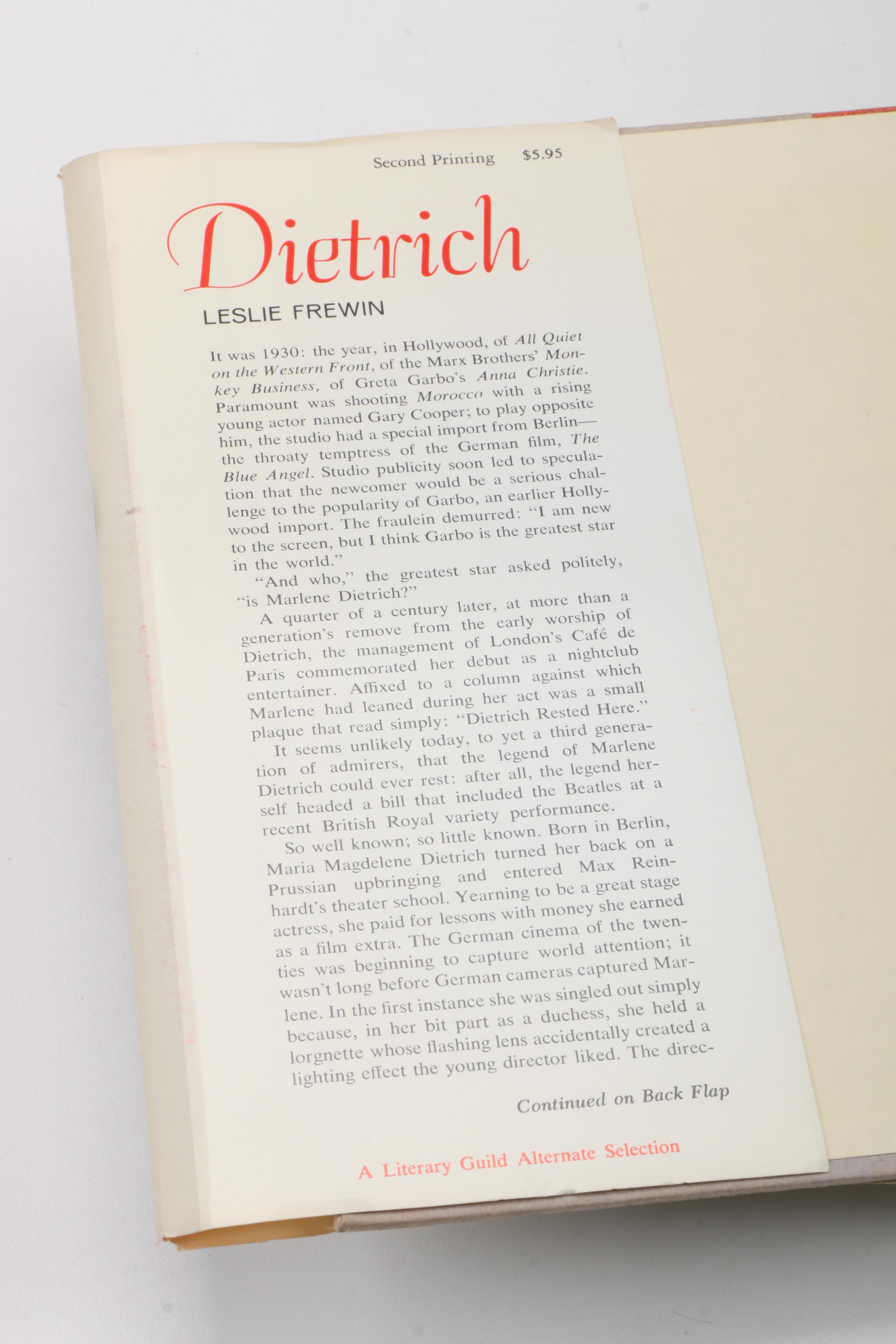 Second Printing $5.95

Dietrich

LESLIE FREWIN

It was 1930: the year, in Hollywood, of All Quiet on the Western Front, of the Marx Brothers' Monkey Business, of Greta Garbo's Anna Christie. Paramount was shooting Morocco with a rising young actor named Gary Cooper; to play opposite him, the studio had a special import from Berlin—the throaty temptress of the German film, The Blue Angel. Studio publicity soon led to speculation that the newcomer would be a serious challenge to the popularity of Garbo, an earlier Hollywood import. The fraulein demurred: "I am new to the screen, but I think Garbo is the greatest star in the world."

"And who," the greatest star asked politely, "is Marlene Dietrich?"

A quarter of a century later, at more than a generation's remove from the early worship of Dietrich, the management of London's Café de Paris commemorated her debut as a nightclub entertainer. Affixed to a column against which Marlene had leaned during her act was a small plaque that read simply: "Dietrich Rested Here."

It seems unlikely today, to yet a third generation of admirers, that the legend of Marlene Dietrich could ever rest: after all, the legend herself headed a bill that included the Beatles at a recent British Royal variety performance.

So well known; so little known. Born in Berlin, Maria Magdelene Dietrich turned her back on a Prussian upbringing and entered Max Reinhardt's theater school. Yearning to be a great stage actress, she paid for lessons with money she earned as a film extra. The German cinema of the twenties was beginning to capture world attention; it wasn't long before German cameras captured Marlene. In the first instance she was singled out simply because, in her bit part as a duchess, she held a lorgnette whose flashing lens accidentally created a lighting effect the young director liked. The direc-

Continued on Back Flap

A Literary Guild Alternate Selection